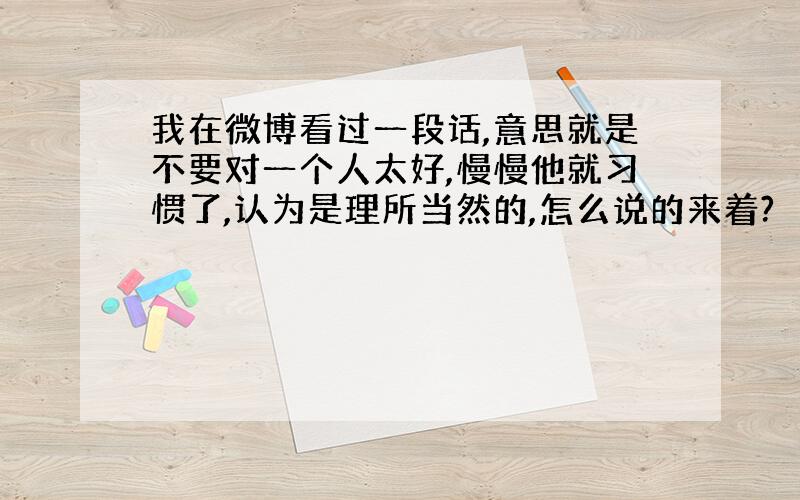 我在微博看过一段话,意思就是不要对一个人太好,慢慢他就习惯了,认为是理所当然的,怎么说的来着?